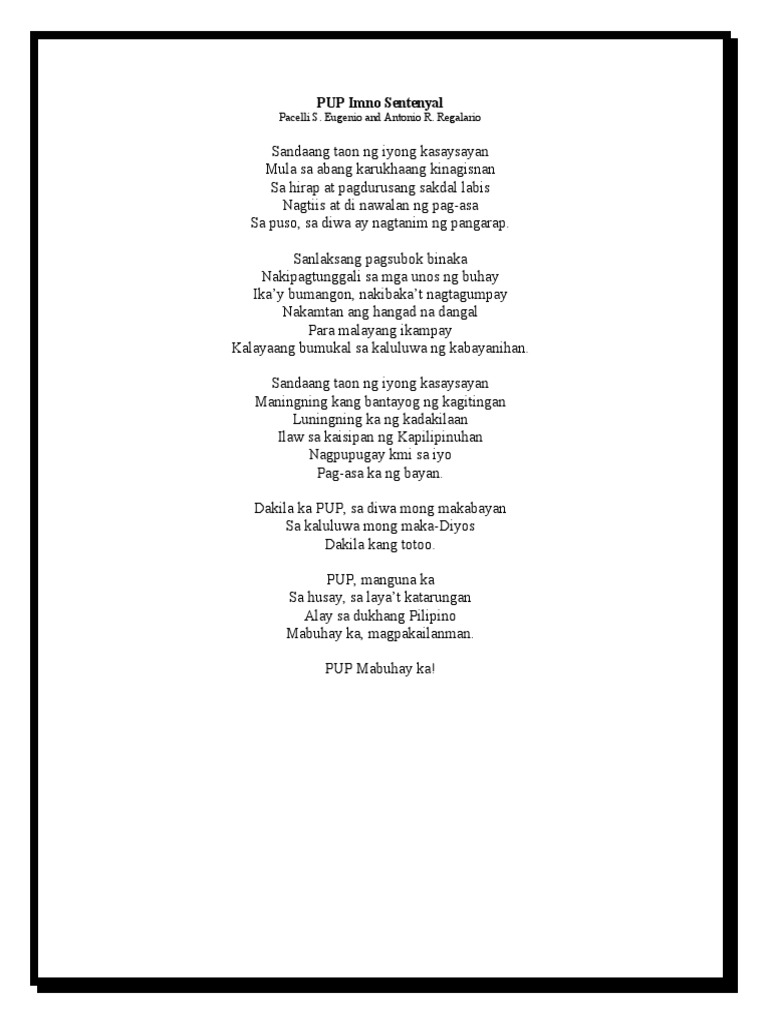 PUP Imno Sentenyal
Pacelli S. Eugenio and Antonio R. Regalario

Sandaang taon ng iyong kasaysayan
Mula sa abang karukhaang kinagisnan
Sa hirap at pagdurusang sakdal labis
Nagtiis at di nawalan ng pag-asa
Sa puso, sa diwa ay nagtanim ng pangarap.

Sanlaksang pagsubok binaka
Nakipagtunggali sa mga unos ng buhay
Ika'y bumangon, nakibaka't nagtagumpay
Nakamtan ang hangad na dangal
Para malayang ikampay
Kalayaang bumukal sa kaluluwa ng kabayanihan.

Sandaang taon ng iyong kasaysayan
Maningning kang bantayog ng kagitingan
Luningning ka ng kadakilaan
Ilaw sa kaisipan ng Kapilipinuhan
Nagpupugay kmi sa iyo
Pag-asa ka ng bayan.

Dakila ka PUP, sa diwa mong makabayan
Sa kaluluwa mong maka-Diyos
Dakila kang totoo.

PUP, manguna ka
Sa husay, sa laya't katarungan
Alay sa dukhang Pilipino
Mabuhay ka, magpakailanman.

PUP Mabuhay ka!